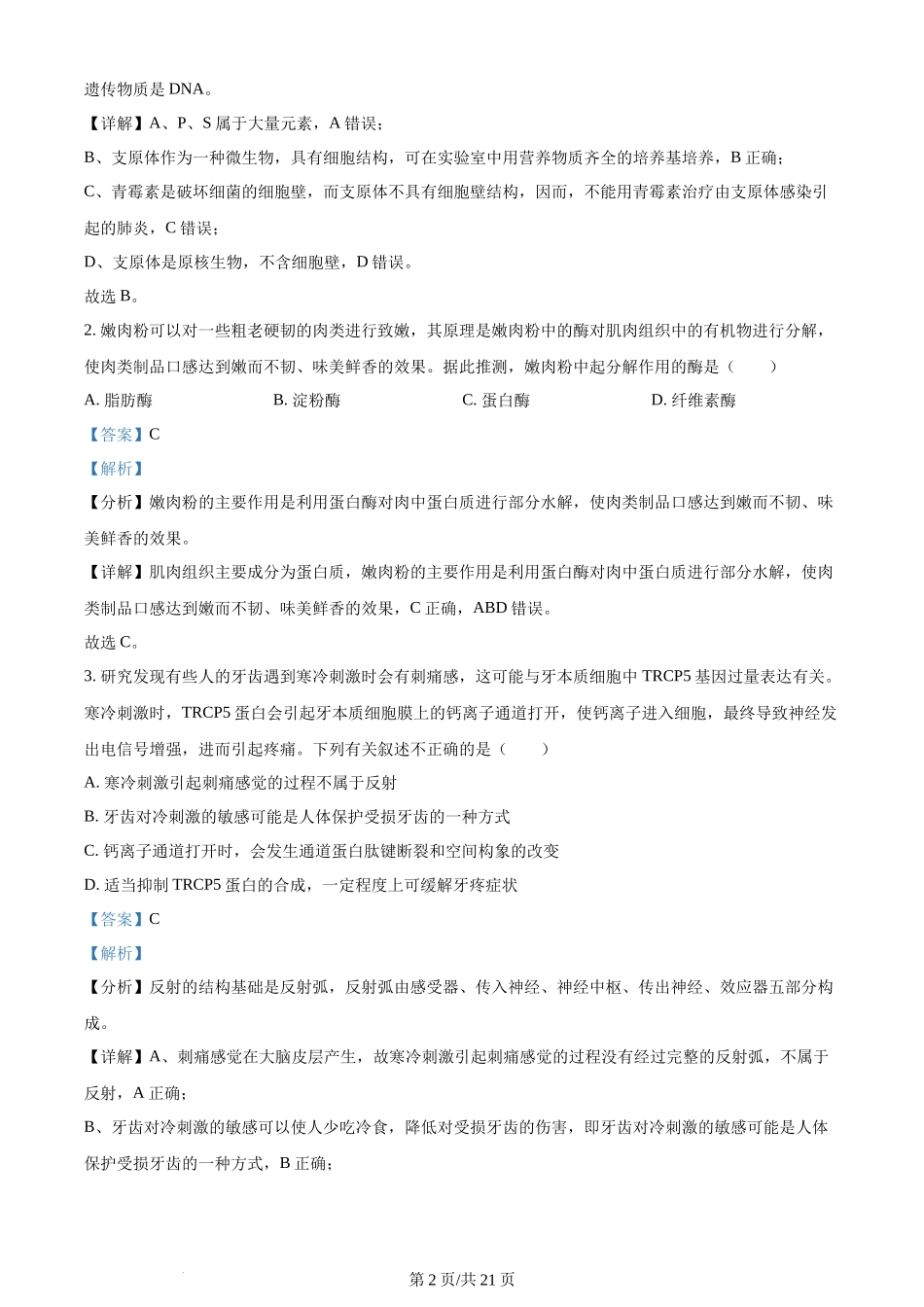 遗传物质是 DNA。

【详解】A、P、S 属于大量元素，A 错误；

B、支原体作为一种微生物，具有细胞结构，可在实验室中用营养物质齐全的培养基培养，B 正确；

C、青霉素是破坏细菌的细胞壁，而支原体不具有细胞壁结构，因而，不能用青霉素治疗由支原体感染引起的肺炎，C 错误；

D、支原体是原核生物，不含细胞壁，D 错误。

故选 B。

2. 嫩肉粉可以对一些粗老硬韧的肉类进行致嫩，其原理是嫩肉粉中的酶对肌肉组织中的有机物进行分解，使肉类制品口感达到嫩而不韧、味美鲜香的效果。据此推测，嫩肉粉中起分解作用的酶是（　　）

A. 脂肪酶　　B. 淀粉酶　　C. 蛋白酶　　D. 纤维素酶

【答案】C

【解析】

【分析】嫩肉粉的主要作用是利用蛋白酶对肉中蛋白质进行部分水解，使肉类制品口感达到嫩而不韧、味美鲜香的效果。

【详解】肌肉组织主要成分为蛋白质，嫩肉粉的主要作用是利用蛋白酶对肉中蛋白质进行部分水解，使肉类制品口感达到嫩而不韧、味美鲜香的效果，C 正确，ABD 错误。

故选 C。

3. 研究发现有些人的牙齿遇到寒冷刺激时会有刺痛感，这可能与牙本质细胞中 TRCP5 基因过量表达有关。寒冷刺激时，TRCP5 蛋白会引起牙本质细胞膜上的钙离子通道打开，使钙离子进入细胞，最终导致神经发出电信号增强，进而引起疼痛。下列有关叙述不正确的是（　　）

A. 寒冷刺激引起刺痛感觉的过程不属于反射

B. 牙齿对冷刺激的敏感可能是人体保护受损牙齿的一种方式

C. 钙离子通道打开时，会发生通道蛋白肽键断裂和空间构象的改变

D. 适当抑制 TRCP5 蛋白的合成，一定程度上可缓解牙疼症状

【答案】C

【解析】

【分析】反射的结构基础是反射弧，反射弧由感受器、传入神经、神经中枢、传出神经、效应器五部分构成。

【详解】A、刺痛感觉在大脑皮层产生，故寒冷刺激引起刺痛感觉的过程没有经过完整的反射弧，不属于反射，A 正确；

B、牙齿对冷刺激的敏感可以使人少吃冷食，降低对受损牙齿的伤害，即牙齿对冷刺激的敏感可能是人体保护受损牙齿的一种方式，B 正确；

第 2 页/共 21 页